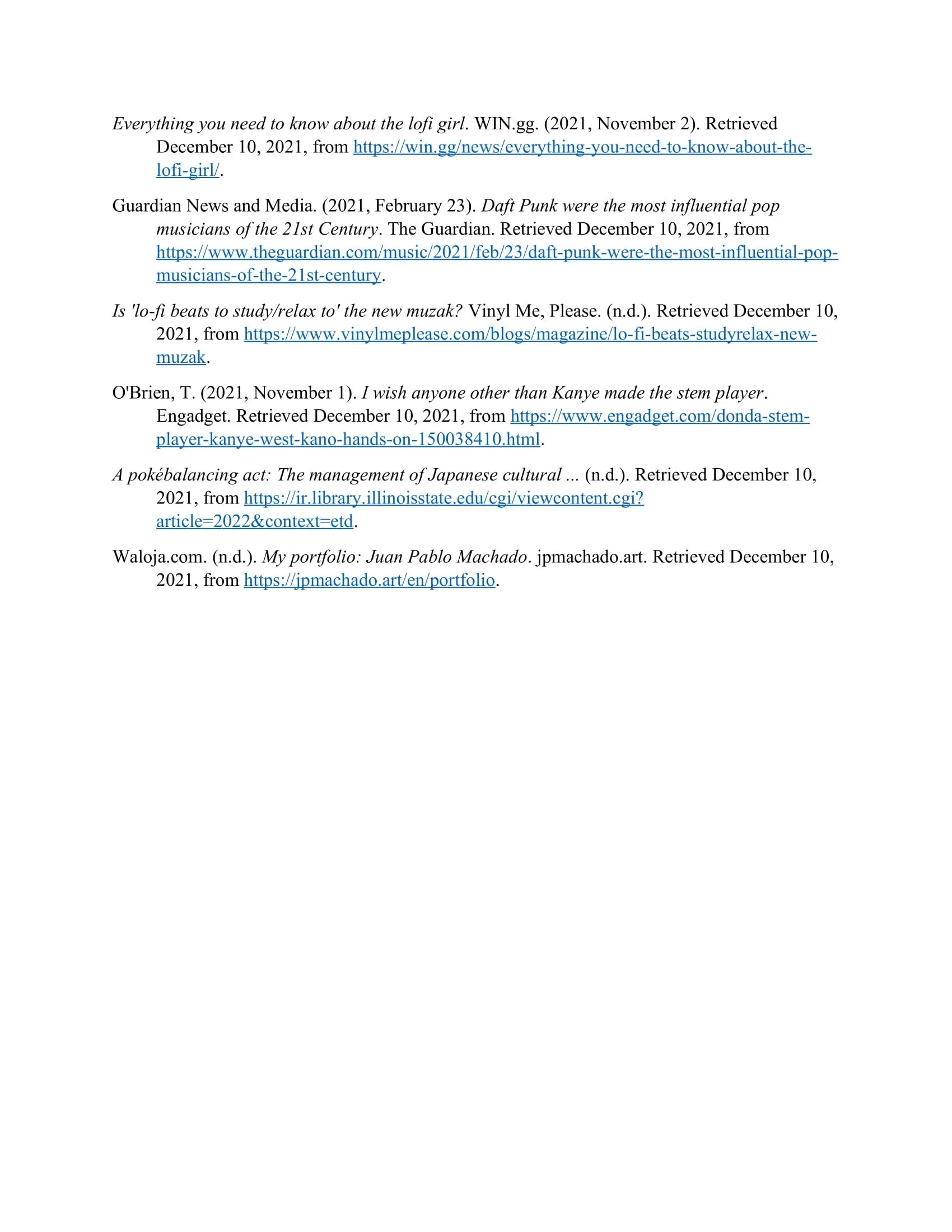 Everything you need to know about the lofi girl. WIN.gg. (2021, November 2). Retrieved December 10, 2021, from https://win.gg/news/everything-you-need-to-know-about-the-lofi-girl/.

Guardian News and Media. (2021, February 23). Daft Punk were the most influential pop musicians of the 21st Century. The Guardian. Retrieved December 10, 2021, from https://www.theguardian.com/music/2021/feb/23/daft-punk-were-the-most-influential-pop-musicians-of-the-21st-century.

Is 'lo-fi beats to study/relax to' the new muzak? Vinyl Me, Please. (n.d.). Retrieved December 10, 2021, from https://www.vinylmeplease.com/blogs/magazine/lo-fi-beats-studyrelax-new-muzak.

O'Brien, T. (2021, November 1). I wish anyone other than Kanye made the stem player. Engadget. Retrieved December 10, 2021, from https://www.engadget.com/donda-stem-player-kanye-west-kano-hands-on-150038410.html.

A pokébalancing act: The management of Japanese cultural ... (n.d.). Retrieved December 10, 2021, from https://ir.library.illinoisstate.edu/cgi/viewcontent.cgi?article=2022&context=etd.

Waloja.com. (n.d.). My portfolio: Juan Pablo Machado. jpmachado.art. Retrieved December 10, 2021, from https://jpmachado.art/en/portfolio.